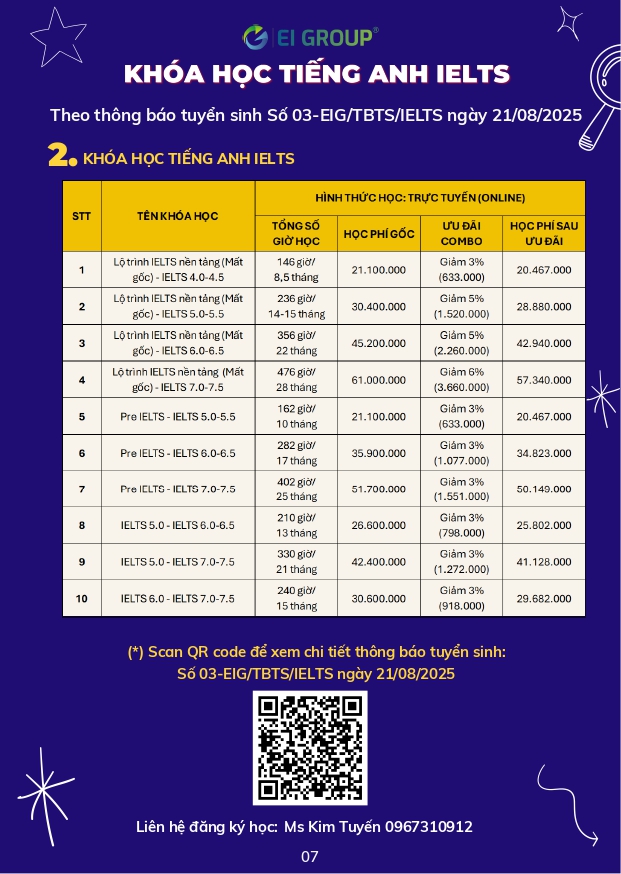 EI GROUP®

KHÓA HỌC TIẾNG ANH IELTS

Theo thông báo tuyển sinh Số 03-EIG/TBTS/IELTS ngày 21/08/2025

2. KHÓA HỌC TIẾNG ANH IELTS

| STT | TÊN KHÓA HỌC | HÌNH THỨC HỌC: TRỰC TUYẾN (ONLINE) | | | |
|---|---|---|---|---|---|
| | | TỔNG SỐ GIỜ HỌC | HỌC PHÍ GỐC | ƯU ĐÃI COMBO | HỌC PHÍ SAU ƯU ĐÃI |
| 1 | Lộ trình IELTS nền tảng (Mất gốc) - IELTS 4.0-4.5 | 146 giờ/ 8,5 tháng | 21.100.000 | Giảm 3% (633.000) | 20.467.000 |
| 2 | Lộ trình IELTS nền tảng (Mất gốc) - IELTS 5.0-5.5 | 236 giờ/ 14-15 tháng | 30.400.000 | Giảm 5% (1.520.000) | 28.880.000 |
| 3 | Lộ trình IELTS nền tảng (Mất gốc) - IELTS 6.0-6.5 | 356 giờ/ 22 tháng | 45.200.000 | Giảm 5% (2.260.000) | 42.940.000 |
| 4 | Lộ trình IELTS nền tảng (Mất gốc) - IELTS 7.0-7.5 | 476 giờ/ 28 tháng | 61.000.000 | Giảm 6% (3.660.000) | 57.340.000 |
| 5 | Pre IELTS - IELTS 5.0-5.5 | 162 giờ/ 10 tháng | 21.100.000 | Giảm 3% (633.000) | 20.467.000 |
| 6 | Pre IELTS - IELTS 6.0-6.5 | 282 giờ/ 17 tháng | 35.900.000 | Giảm 3% (1.077.000) | 34.823.000 |
| 7 | Pre IELTS - IELTS 7.0-7.5 | 402 giờ/ 25 tháng | 51.700.000 | Giảm 3% (1.551.000) | 50.149.000 |
| 8 | IELTS 5.0 - IELTS 6.0-6.5 | 210 giờ/ 13 tháng | 26.600.000 | Giảm 3% (798.000) | 25.802.000 |
| 9 | IELTS 5.0 - IELTS 7.0-7.5 | 330 giờ/ 21 tháng | 42.400.000 | Giảm 3% (1.272.000) | 41.128.000 |
| 10 | IELTS 6.0 - IELTS 7.0-7.5 | 240 giờ/ 15 tháng | 30.600.000 | Giảm 3% (918.000) | 29.682.000 |

(*) Scan QR code để xem chi tiết thông báo tuyển sinh:
Số 03-EIG/TBTS/IELTS ngày 21/08/2025

Liên hệ đăng ký học: Ms Kim Tuyến 0967310912

07